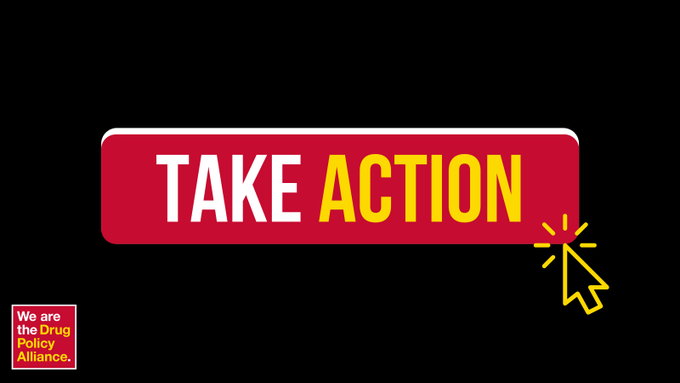 TAKE ACTION

We are the Drug Policy Alliance.